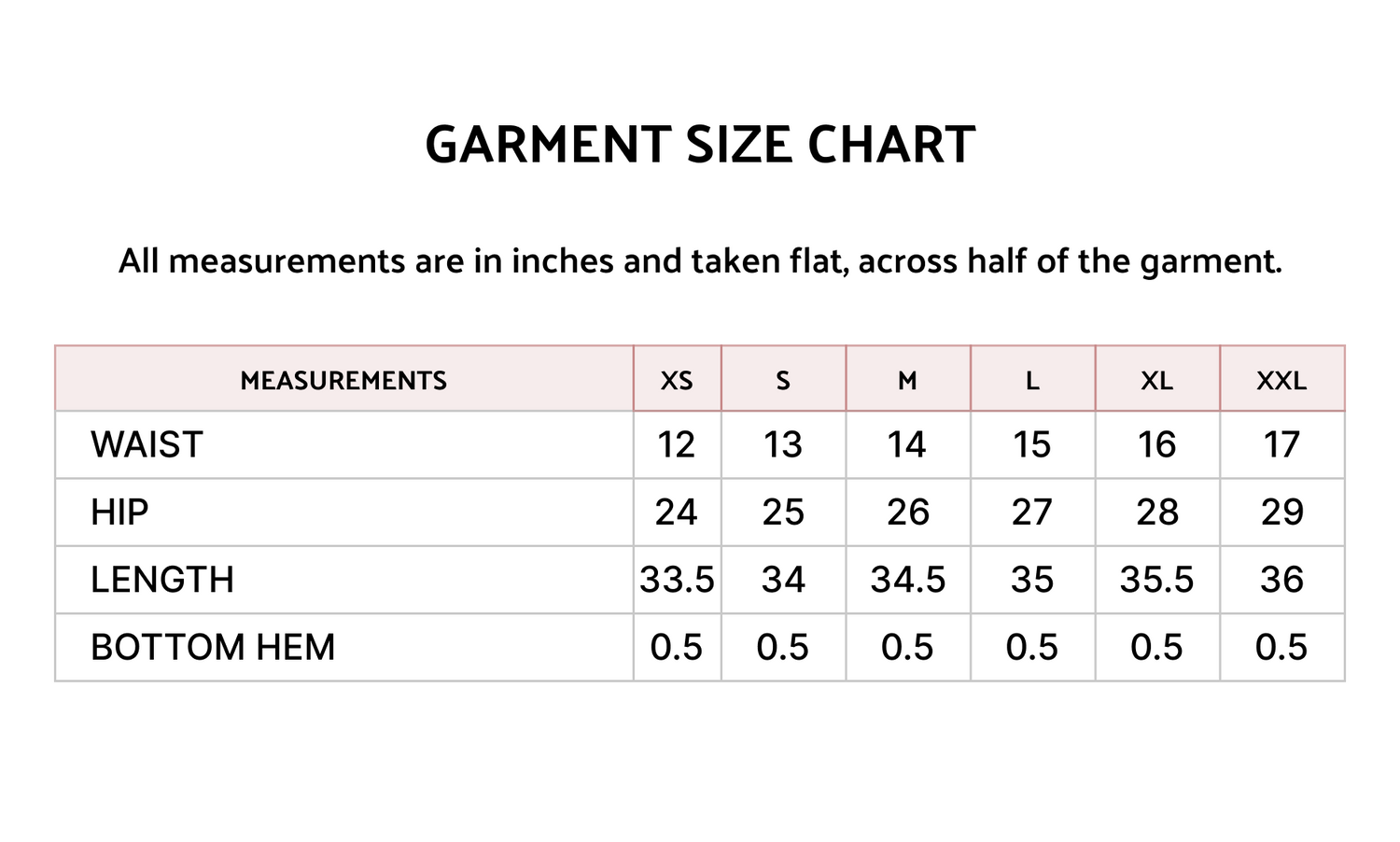 GARMENT SIZE CHART

All measurements are in inches and taken flat, across half of the garment.

| MEASUREMENTS | XS | S | M | L | XL | XXL |
|---|---|---|---|---|---|---|
| WAIST | 12 | 13 | 14 | 15 | 16 | 17 |
| HIP | 24 | 25 | 26 | 27 | 28 | 29 |
| LENGTH | 33.5 | 34 | 34.5 | 35 | 35.5 | 36 |
| BOTTOM HEM | 0.5 | 0.5 | 0.5 | 0.5 | 0.5 | 0.5 |